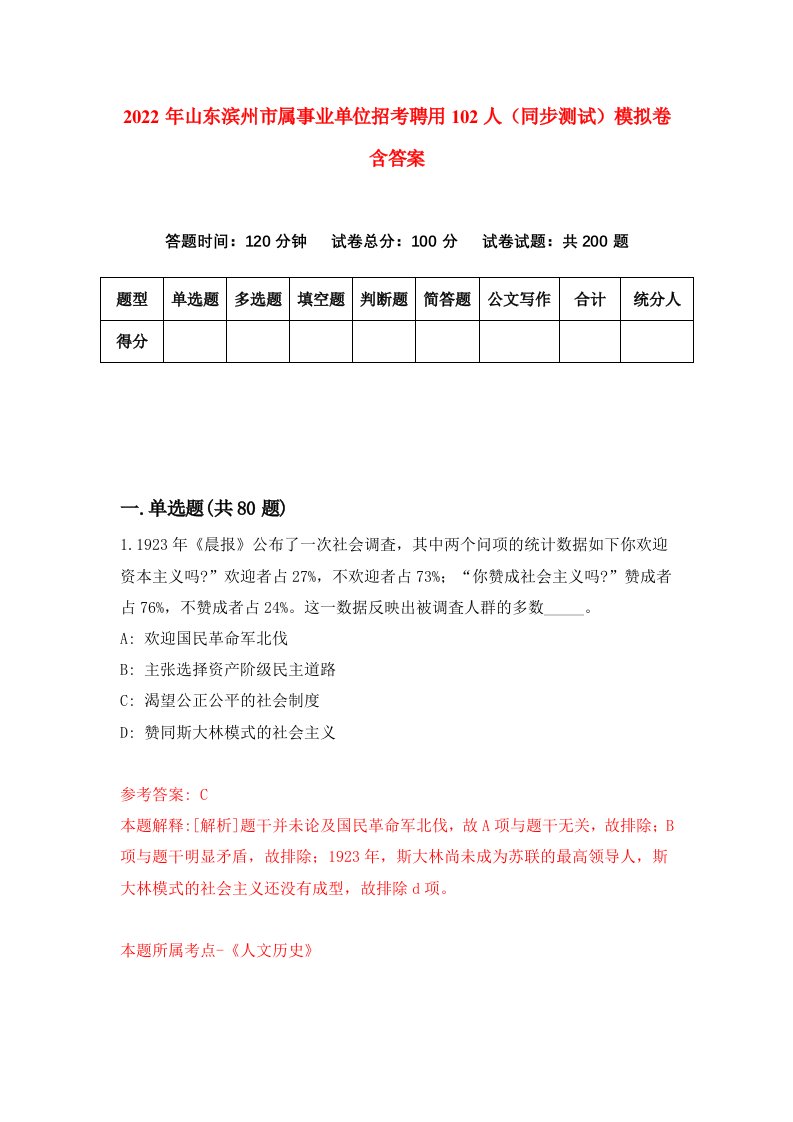 2022 年山东滨州市属事业单位招考聘用 102 人（同步测试）模拟卷含答案

答题时间：120 分钟　试卷总分：100 分　试卷试题：共 200 题

| 题型 | 单选题 | 多选题 | 填空题 | 判断题 | 简答题 | 公文写作 | 合计 | 统分人 |
|---|---|---|---|---|---|---|---|---|
| 得分 | | | | | | | | |

一.单选题(共 80 题)

1.1923 年《晨报》公布了一次社会调查，其中两个问项的统计数据如下你欢迎资本主义吗?”欢迎者占 27%，不欢迎者占 73%；“你赞成社会主义吗?”赞成者占 76%，不赞成者占 24%。这一数据反映出被调查人群的多数_____。

A: 欢迎国民革命军北伐

B: 主张选择资产阶级民主道路

C: 渴望公正公平的社会制度

D: 赞同斯大林模式的社会主义

参考答案: C

本题解释:[解析]题干并未论及国民革命军北伐，故 A 项与题干无关，故排除；B 项与题干明显矛盾，故排除；1923 年，斯大林尚未成为苏联的最高领导人，斯大林模式的社会主义还没有成型，故排除 d 项。

本题所属考点-《人文历史》